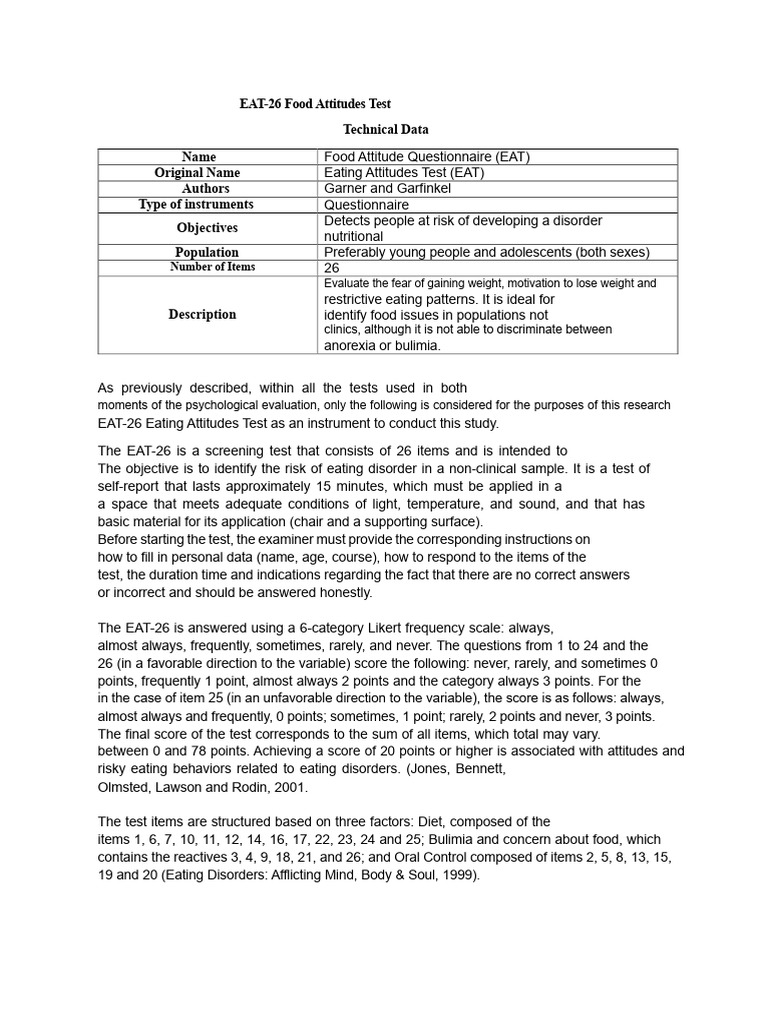 EAT-26 Food Attitudes Test

Technical Data

| Name | Food Attitude Questionnaire (EAT) |
|---|---|
| Original Name | Eating Attitudes Test (EAT) |
| Authors | Garner and Garfinkel |
| Type of instruments | Questionnaire |
| Objectives | Detects people at risk of developing a disorder nutritional |
| Population | Preferably young people and adolescents (both sexes) |
| Number of Items | 26 |
| Description | Evaluate the fear of gaining weight, motivation to lose weight and restrictive eating patterns. It is ideal for identify food issues in populations not clinics, although it is not able to discriminate between anorexia or bulimia. |

As previously described, within all the tests used in both moments of the psychological evaluation, only the following is considered for the purposes of this research EAT-26 Eating Attitudes Test as an instrument to conduct this study.

The EAT-26 is a screening test that consists of 26 items and is intended to The objective is to identify the risk of eating disorder in a non-clinical sample. It is a test of self-report that lasts approximately 15 minutes, which must be applied in a a space that meets adequate conditions of light, temperature, and sound, and that has basic material for its application (chair and a supporting surface).
Before starting the test, the examiner must provide the corresponding instructions on how to fill in personal data (name, age, course), how to respond to the items of the test, the duration time and indications regarding the fact that there are no correct answers or incorrect and should be answered honestly.

The EAT-26 is answered using a 6-category Likert frequency scale: always, almost always, frequently, sometimes, rarely, and never. The questions from 1 to 24 and the 26 (in a favorable direction to the variable) score the following: never, rarely, and sometimes 0 points, frequently 1 point, almost always 2 points and the category always 3 points. For the in the case of item 25 (in an unfavorable direction to the variable), the score is as follows: always, almost always and frequently, 0 points; sometimes, 1 point; rarely, 2 points and never, 3 points.
The final score of the test corresponds to the sum of all items, which total may vary. between 0 and 78 points. Achieving a score of 20 points or higher is associated with attitudes and risky eating behaviors related to eating disorders. (Jones, Bennett, Olmsted, Lawson and Rodin, 2001.

The test items are structured based on three factors: Diet, composed of the items 1, 6, 7, 10, 11, 12, 14, 16, 17, 22, 23, 24 and 25; Bulimia and concern about food, which contains the reactives 3, 4, 9, 18, 21, and 26; and Oral Control composed of items 2, 5, 8, 13, 15, 19 and 20 (Eating Disorders: Afflicting Mind, Body & Soul, 1999).